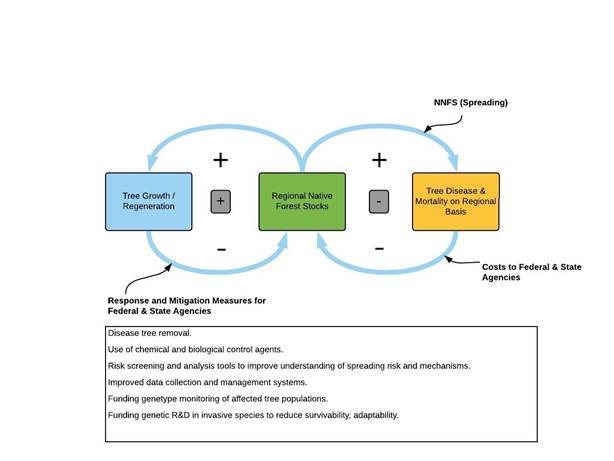 NNFS (Spreading)

+

+

Tree Growth / Regeneration

+

Regional Native Forest Stocks

-

Tree Disease & Mortality on Regional Basis

-

-

Costs to Federal & State Agencies

Response and Mitigation Measures for Federal & State Agencies

Disease tree removal.

Use of chemical and biological control agents.

Risk screening and analysis tools to improve understanding of spreading risk and mechanisms.

Improved data collection and management systems.

Funding genetype monitoring of affected tree populations.

Funding genetic R&D in invasive species to reduce survivability, adaptability.